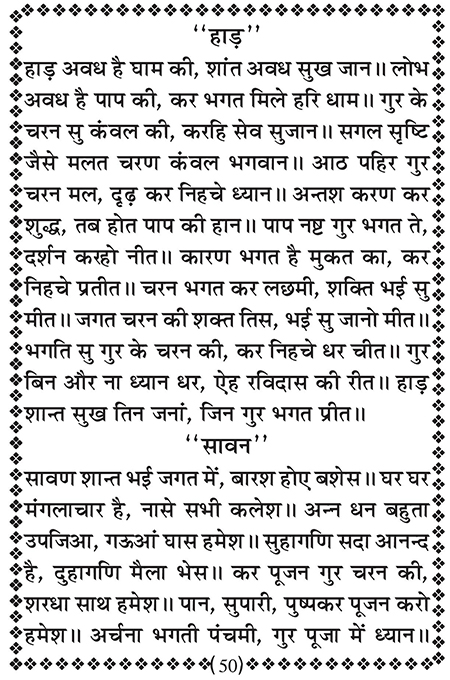 ''हाड़''

हाड़ अवध है घाम की, शांत अवध सुख जान॥ लोभ अवध है पाप की, कर भगत मिले हरि धाम॥ गुर के चरन सु कंवल की, करहि सेव सुजान॥ सगल सृष्टि जैसे मलत चरण कंवल भगवान॥ आठ पहिर गुर चरन मल, दृढ़ कर निहचे ध्यान॥ अन्तश करण कर शुद्ध, तब होत पाप की हान॥ पाप नष्ट गुर भगत ते, दर्शन करहो नीत॥ कारण भगत है मुकत का, कर निहचे प्रतीत॥ चरन भगत कर लछमी, शक्ति भई सु मीत॥ जगत चरन की शक्त तिस, भई सु जानो मीत॥ भगति सु गुर के चरन की, कर निहचे धर चीत॥ गुर बिन और ना ध्यान धर, ऐह रविदास की रीत॥ हाड़ शान्त सुख तिन जनां, जिन गुर भगत प्रीत॥

''सावन''

सावण शान्त भई जगत में, बारश होए बशेस॥ घर घर मंगलाचार है, नासे सभी कलेश॥ अन्न धन बहुता उपजिआ, गऊआं घास हमेश॥ सुहागणि सदा आनन्द है, दुहागणि मैला भेस॥ कर पूजन गुर चरन की, शरधा साथ हमेश॥ पान, सुपारी, पुष्पकर पूजन करो हमेश॥ अर्चना भगती पंचमी, गुर पूजा में ध्यान॥

(50)